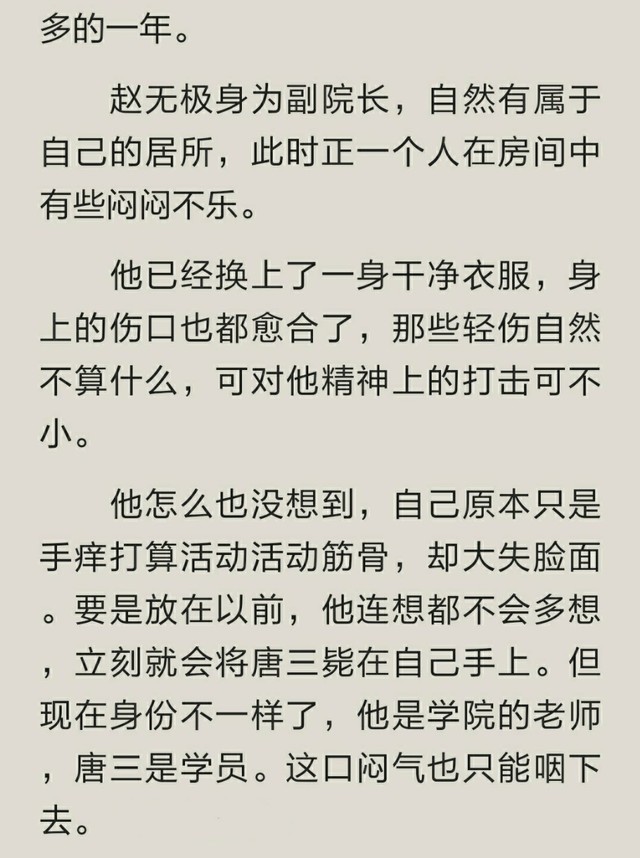 多的一年。

赵无极身为副院长，自然有属于自己的居所，此时正一个人在房间中有些闷闷不乐。

他已经换上了一身干净衣服，身上的伤口也都愈合了，那些轻伤自然不算什么，可对他精神上的打击可不小。

他怎么也没想到，自己原本只是手痒打算活动活动筋骨，却大失脸面。要是放在以前，他连想都不会多想，立刻就会将唐三毙在自己手上。但现在身份不一样了，他是学院的老师，唐三是学员。这口闷气也只能咽下去。